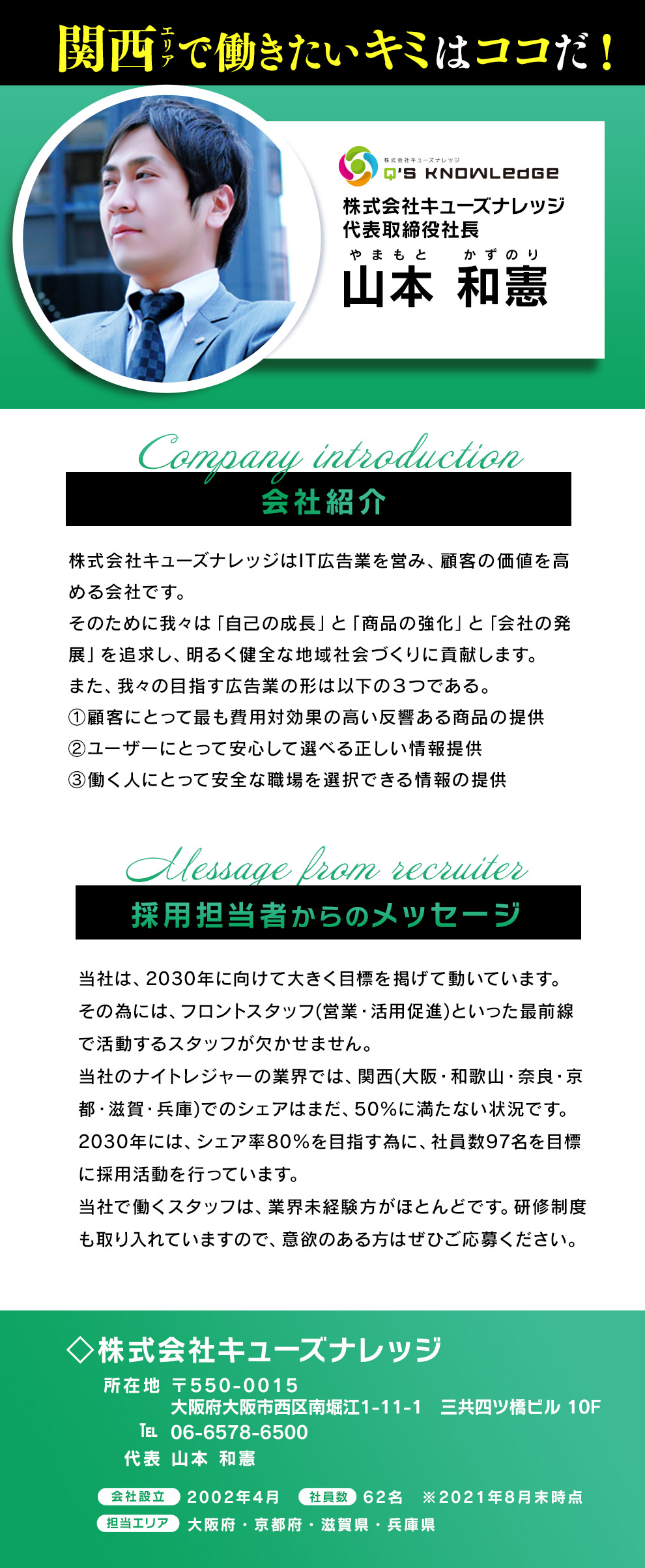 関西エリアで働きたいキミはココだ！

株式会社キューズナレッジ
Q'S KNOWLEDGE
株式会社キューズナレッジ
代表取締役社長
やまもと かずのり
山本 和憲

Company introduction
会社紹介

株式会社キューズナレッジはIT広告業を営み、顧客の価値を高める会社です。
そのために我々は「自己の成長」と「商品の強化」と「会社の発展」を追求し、明るく健全な地域社会づくりに貢献します。
また、我々の目指す広告業の形は以下の３つである。
①顧客にとって最も費用対効果の高い反響ある商品の提供
②ユーザーにとって安心して選べる正しい情報提供
③働く人にとって安全な職場を選択できる情報の提供

Message from recruiter
採用担当者からのメッセージ

当社は、2030年に向けて大きく目標を掲げて動いています。
その為には、フロントスタッフ(営業・活用促進)といった最前線で活動するスタッフが欠かせません。
当社のナイトレジャーの業界では、関西(大阪・和歌山・奈良・京都・滋賀・兵庫)でのシェアはまだ、50%に満たない状況です。
2030年には、シェア率80%を目指す為に、社員数97名を目標に採用活動を行っています。
当社で働くスタッフは、業界未経験方がほとんどです。研修制度も取り入れていますので、意欲のある方はぜひご応募ください。

◇株式会社キューズナレッジ
所在地 〒550-0015
大阪府大阪市西区南堀江1-11-1 三共四ツ橋ビル 10F
TEL 06-6578-6500
代表 山本 和憲
会社設立 2002年4月 社員数 62名 ※2021年8月末時点
担当エリア 大阪府・京都府・滋賀県・兵庫県